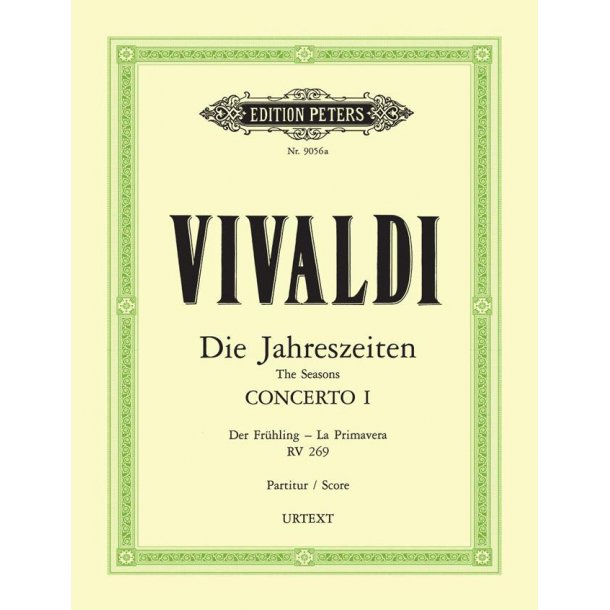 EDITION PETERS

Nr. 9056a

VIVALDI

Die Jahreszeiten
The Seasons
CONCERTO I

Der Frühling – La Primavera
RV 269

Partitur / Score

URTEXT